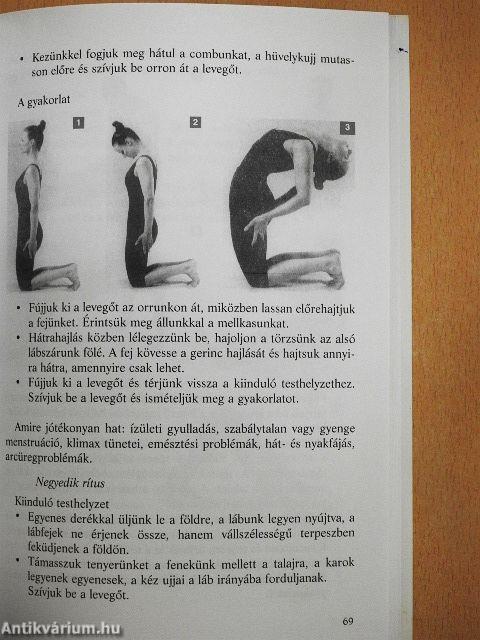 • Kezünkkel fogjuk meg hátul a combunkat, a hüvelykujj mutasson előre és szívjuk be orron át a levegőt.

A gyakorlat

1

2

3

• Fújjuk ki a levegőt az orrunkon át, miközben lassan előrehajtjuk a fejünket. Érintsük meg állunkkal a mellkasunkat.
• Hátrahajlás közben lélegezzünk be, hajoljon a törzsünk az alsó lábszárunk fölé. A fej kövesse a gerinc hajlását és hajtsuk annyira hátra, amennyire csak lehet.
• Fújjuk ki a levegőt és térjünk vissza a kiinduló testhelyzethez. Szívjuk be a levegőt és ismételjük meg a gyakorlatot.

Amire jótékonyan hat: ízületi gyulladás, szabálytalan vagy gyenge menstruáció, klimax tünetei, emésztési problémák, hát- és nyakfájás, arcüregproblémák.

Negyedik rítus

Kiinduló testhelyzet
• Egyenes derékkal üljünk le a földre, a lábunk legyen nyújtva, a lábfejek ne érjenek össze, hanem vállszélességű terpeszben feküdjenek a földön.
• Támasszuk tenyerünket a fenekünk mellett a talajra, a karok legyenek egyenesek, a kéz ujjai a láb irányába forduljanak. Szívjuk be a levegőt.

69

Antikvárium.hu